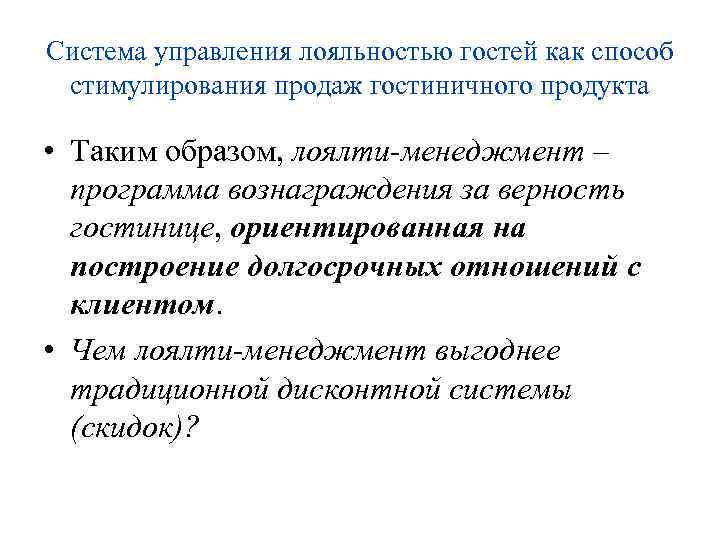 Система управления лояльностью гостей как способ стимулирования продаж гостиничного продукта

• Таким образом, лоялти-менеджмент – программа вознаграждения за верность гостинице, ориентированная на построение долгосрочных отношений с клиентом.

• Чем лоялти-менеджмент выгоднее традиционной дисконтной системы (скидок)?